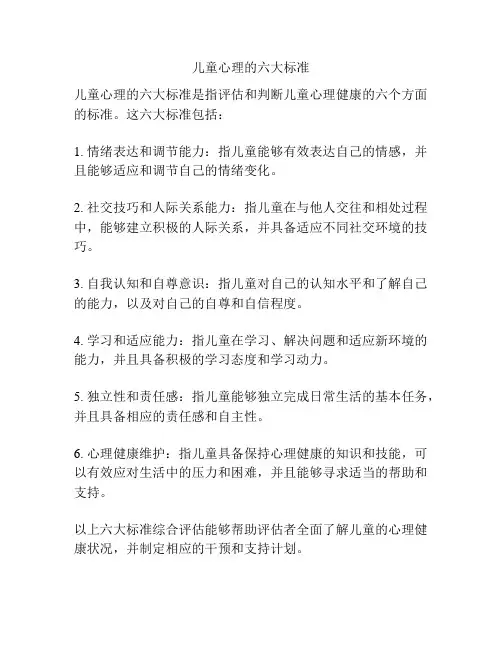 儿童心理的六大标准

儿童心理的六大标准是指评估和判断儿童心理健康的六个方面的标准。这六大标准包括：

1. 情绪表达和调节能力：指儿童能够有效表达自己的情感，并且能够适应和调节自己的情绪变化。

2. 社交技巧和人际关系能力：指儿童在与他人交往和相处过程中，能够建立积极的人际关系，并具备适应不同社交环境的技巧。

3. 自我认知和自尊意识：指儿童对自己的认知水平和了解自己的能力，以及对自己的自尊和自信程度。

4. 学习和适应能力：指儿童在学习、解决问题和适应新环境的能力，并且具备积极的学习态度和学习动力。

5. 独立性和责任感：指儿童能够独立完成日常生活的基本任务，并且具备相应的责任感和自主性。

6. 心理健康维护：指儿童具备保持心理健康的知识和技能，可以有效应对生活中的压力和困难，并且能够寻求适当的帮助和支持。

以上六大标准综合评估能够帮助评估者全面了解儿童的心理健康状况，并制定相应的干预和支持计划。